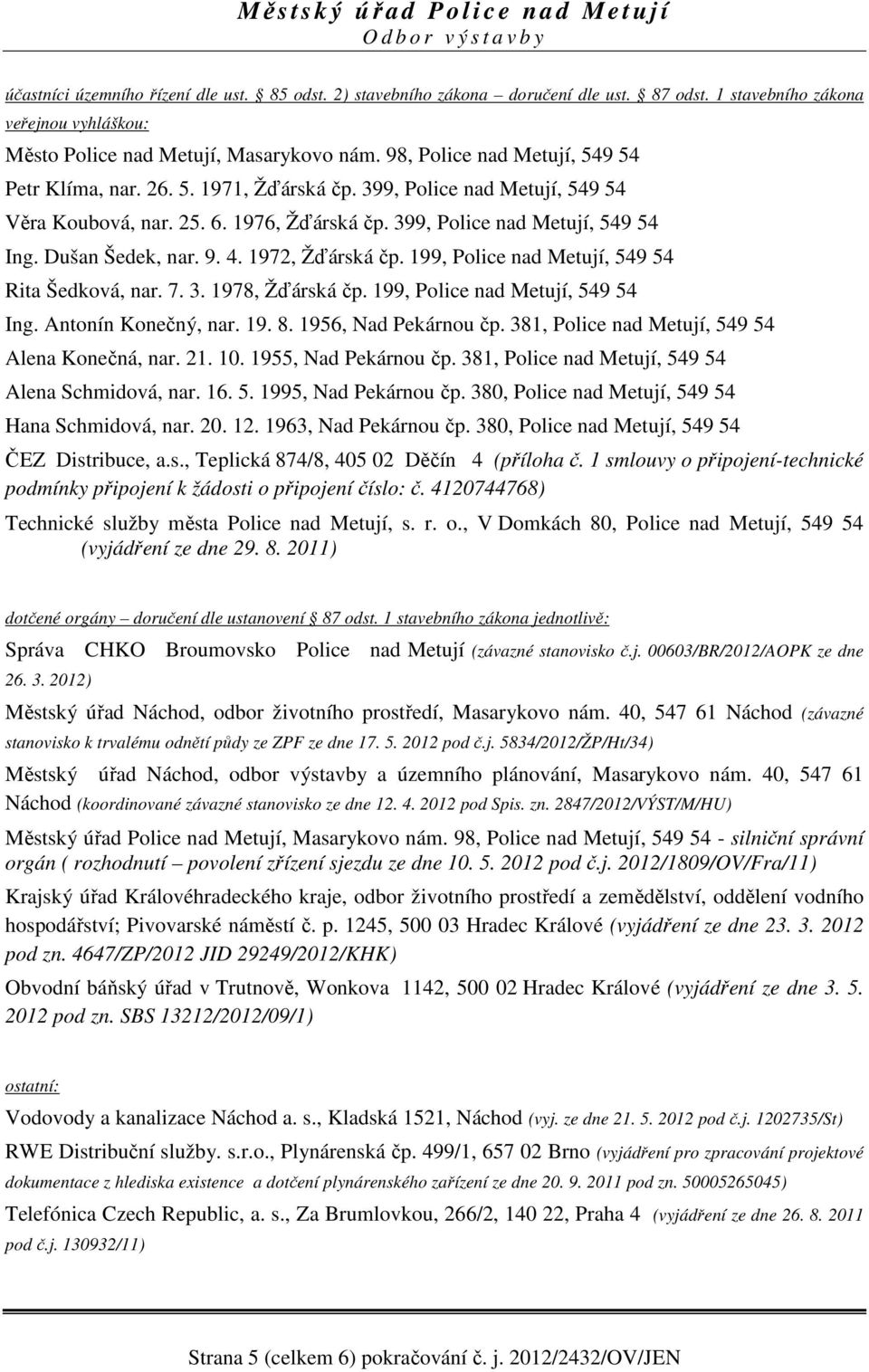 Městský úřad Police nad Metují
Odbor výstavby

účastníci územního řízení dle ust. § 85 odst. 2) stavebního zákona – doručení dle ust. § 87 odst. 1 stavebního zákona veřejnou vyhláškou:

Město Police nad Metují, Masarykovo nám. 98, Police nad Metují, 549 54

Petr Klíma, nar. 26. 5. 1971, Žďárská čp. 399, Police nad Metují, 549 54

Věra Koubová, nar. 25. 6. 1976, Žďárská čp. 399, Police nad Metují, 549 54

Ing. Dušan Šedek, nar. 9. 4. 1972, Žďárská čp. 199, Police nad Metují, 549 54

Rita Šedková, nar. 7. 3. 1978, Žďárská čp. 199, Police nad Metují, 549 54

Ing. Antonín Konečný, nar. 19. 8. 1956, Nad Pekárnou čp. 381, Police nad Metují, 549 54

Alena Konečná, nar. 21. 10. 1955, Nad Pekárnou čp. 381, Police nad Metují, 549 54

Alena Schmidová, nar. 16. 5. 1995, Nad Pekárnou čp. 380, Police nad Metují, 549 54

Hana Schmidová, nar. 20. 12. 1963, Nad Pekárnou čp. 380, Police nad Metují, 549 54

ČEZ Distribuce, a.s., Teplická 874/8, 405 02 Děčín 4 (příloha č. 1 smlouvy o připojení-technické podmínky připojení k žádosti o připojení číslo: č. 4120744768)

Technické služby města Police nad Metují, s. r. o., V Domkách 80, Police nad Metují, 549 54 (vyjádření ze dne 29. 8. 2011)

dotčené orgány – doručení dle ustanovení § 87 odst. 1 stavebního zákona jednotlivě:

Správa CHKO Broumovsko Police nad Metují (závazné stanovisko č.j. 00603/BR/2012/AOPK ze dne 26. 3. 2012)

Městský úřad Náchod, odbor životního prostředí, Masarykovo nám. 40, 547 61 Náchod (závazné stanovisko k trvalému odnětí půdy ze ZPF ze dne 17. 5. 2012 pod č.j. 5834/2012/ŽP/Ht/34)

Městský úřad Náchod, odbor výstavby a územního plánování, Masarykovo nám. 40, 547 61 Náchod (koordinované závazné stanovisko ze dne 12. 4. 2012 pod Spis. zn. 2847/2012/VÝST/M/HU)

Městský úřad Police nad Metují, Masarykovo nám. 98, Police nad Metují, 549 54 - silniční správní orgán ( rozhodnutí – povolení zřízení sjezdu ze dne 10. 5. 2012 pod č.j. 2012/1809/OV/Fra/11)

Krajský úřad Královéhradeckého kraje, odbor životního prostředí a zemědělství, oddělení vodního hospodářství; Pivovarské náměstí č. p. 1245, 500 03 Hradec Králové (vyjádření ze dne 23. 3. 2012 pod zn. 4647/ZP/2012 JID 29249/2012/KHK)

Obvodní báňský úřad v Trutnově, Wonkova 1142, 500 02 Hradec Králové (vyjádření ze dne 3. 5. 2012 pod zn. SBS 13212/2012/09/1)

ostatní:

Vodovody a kanalizace Náchod a. s., Kladská 1521, Náchod (vyj. ze dne 21. 5. 2012 pod č.j. 1202735/St)

RWE Distribuční služby. s.r.o., Plynárenská čp. 499/1, 657 02 Brno (vyjádření pro zpracování projektové dokumentace z hlediska existence a dotčení plynárenského zařízení ze dne 20. 9. 2011 pod zn. 50005265045)

Telefónica Czech Republic, a. s., Za Brumlovkou, 266/2, 140 22, Praha 4 (vyjádření ze dne 26. 8. 2011 pod č.j. 130932/11)

Strana 5 (celkem 6) pokračování č. j. 2012/2432/OV/JEN